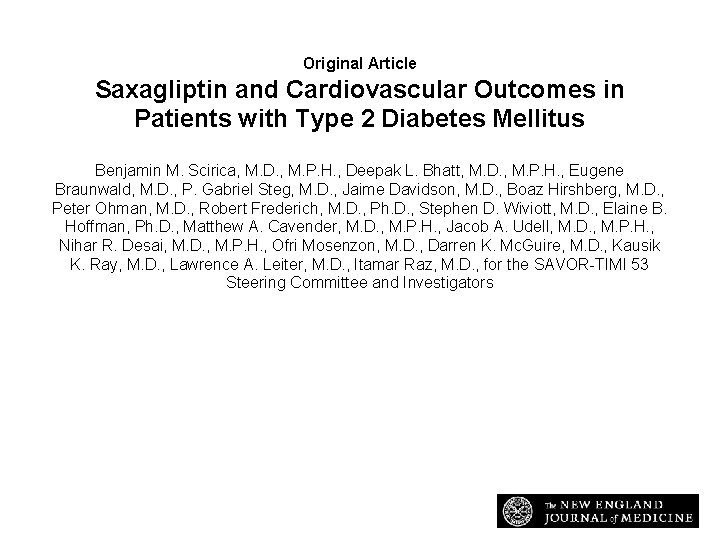 Original Article

Saxagliptin and Cardiovascular Outcomes in Patients with Type 2 Diabetes Mellitus

Benjamin M. Scirica, M.D., M.P.H., Deepak L. Bhatt, M.D., M.P.H., Eugene Braunwald, M.D., P. Gabriel Steg, M.D., Jaime Davidson, M.D., Boaz Hirshberg, M.D., Peter Ohman, M.D., Robert Frederich, M.D., Ph.D., Stephen D. Wiviott, M.D., Elaine B. Hoffman, Ph.D., Matthew A. Cavender, M.D., M.P.H., Jacob A. Udell, M.D., M.P.H., Nihar R. Desai, M.D., M.P.H., Ofri Mosenzon, M.D., Darren K. McGuire, M.D., Kausik K. Ray, M.D., Lawrence A. Leiter, M.D., Itamar Raz, M.D., for the SAVOR-TIMI 53 Steering Committee and Investigators

The NEW ENGLAND JOURNAL of MEDICINE